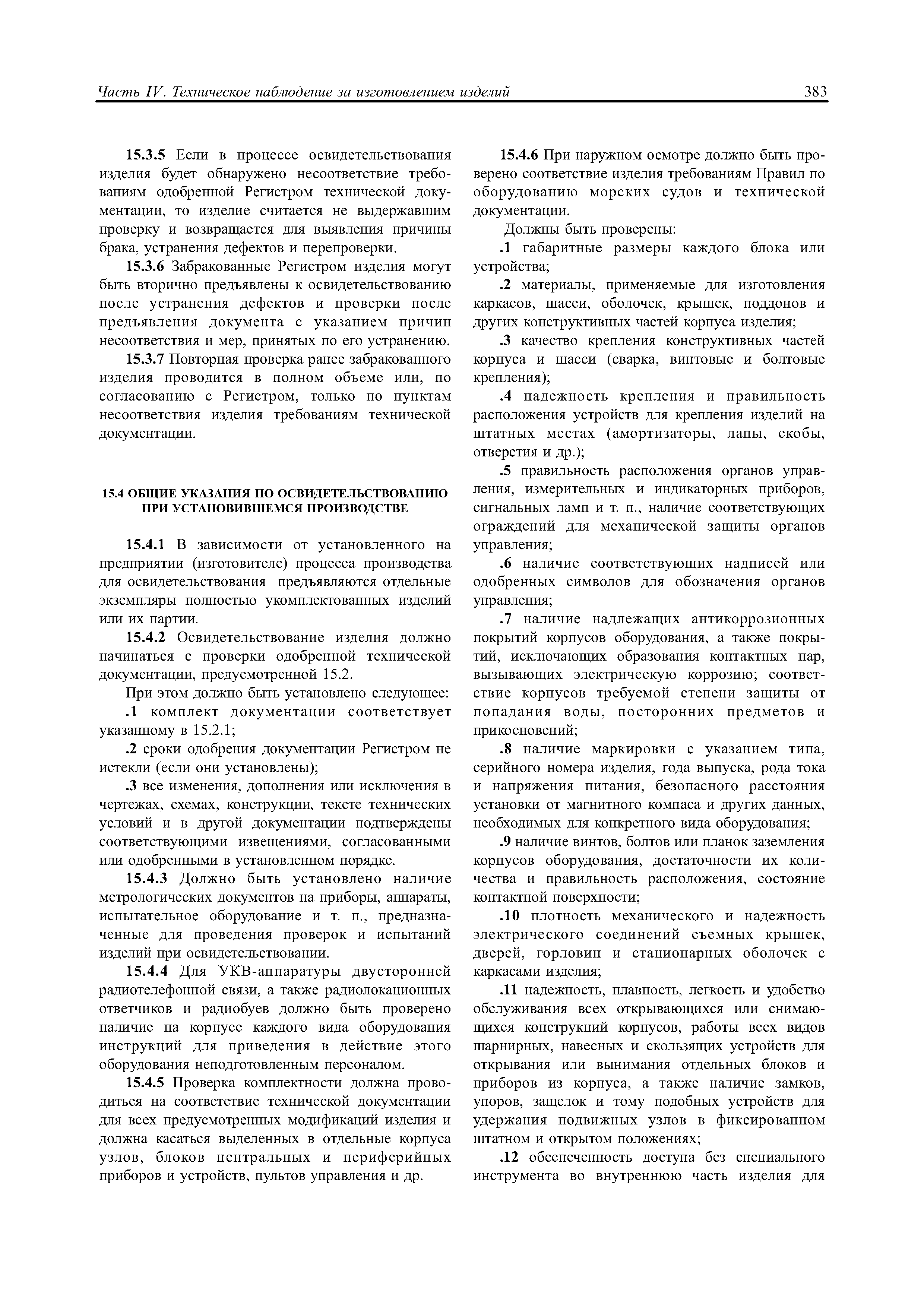 Часть IV. Техническое наблюдение за изготовлением изделий

383

15.3.5 Если в процессе освидетельствования изделия будет обнаружено несоответствие требованиям одобренной Регистром технической документации, то изделие считается не выдержавшим проверку и возвращается для выявления причины брака, устранения дефектов и перепроверки.

15.3.6 Забракованные Регистром изделия могут быть вторично предъявлены к освидетельствованию после устранения дефектов и проверки после предъявления документа с указанием причин несоответствия и мер, принятых по его устранению.

15.3.7 Повторная проверка ранее забракованного изделия проводится в полном объеме или, по согласованию с Регистром, только по пунктам несоответствия изделия требованиям технической документации.

15.4 ОБЩИЕ УКАЗАНИЯ ПО ОСВИДЕТЕЛЬСТВОВАНИЮ ПРИ УСТАНОВИВШЕМСЯ ПРОИЗВОДСТВЕ

15.4.1 В зависимости от установленного на предприятии (изготовителе) процесса производства для освидетельствования предъявляются отдельные экземпляры полностью укомплектованных изделий или их партии.

15.4.2 Освидетельствование изделия должно начинаться с проверки одобренной технической документации, предусмотренной 15.2.

При этом должно быть установлено следующее:

.1 комплект документации соответствует указанному в 15.2.1;

.2 сроки одобрения документации Регистром не истекли (если они установлены);

.3 все изменения, дополнения или исключения в чертежах, схемах, конструкции, тексте технических условий и в другой документации подтверждены соответствующими извещениями, согласованными или одобренными в установленном порядке.

15.4.3 Должно быть установлено наличие метрологических документов на приборы, аппараты, испытательное оборудование и т. п., предназначенные для проведения проверок и испытаний изделий при освидетельствовании.

15.4.4 Для УКВ-аппаратуры двусторонней радиотелефонной связи, а также радиолокационных ответчиков и радиобуев должно быть проверено наличие на корпусе каждого вида оборудования инструкций для приведения в действие этого оборудования неподготовленным персоналом.

15.4.5 Проверка комплектности должна проводиться на соответствие технической документации для всех предусмотренных модификаций изделия и должна касаться выделенных в отдельные корпуса узлов, блоков центральных и периферийных приборов и устройств, пультов управления и др.

15.4.6 При наружном осмотре должно быть проверено соответствие изделия требованиям Правил по оборудованию морских судов и технической документации.

Должны быть проверены:

.1 габаритные размеры каждого блока или устройства;

.2 материалы, применяемые для изготовления каркасов, шасси, оболочек, крышек, поддонов и других конструктивных частей корпуса изделия;

.3 качество крепления конструктивных частей корпуса и шасси (сварка, винтовые и болтовые крепления);

.4 надежность крепления и правильность расположения устройств для крепления изделий на штатных местах (амортизаторы, лапы, скобы, отверстия и др.);

.5 правильность расположения органов управления, измерительных и индикаторных приборов, сигнальных ламп и т. п., наличие соответствующих ограждений для механической защиты органов управления;

.6 наличие соответствующих надписей или одобренных символов для обозначения органов управления;

.7 наличие надлежащих антикоррозионных покрытий корпусов оборудования, а также покрытий, исключающих образования контактных пар, вызывающих электрическую коррозию; соответствие корпусов требуемой степени защиты от попадания воды, посторонних предметов и прикосновений;

.8 наличие маркировки с указанием типа, серийного номера изделия, года выпуска, рода тока и напряжения питания, безопасного расстояния установки от магнитного компаса и других данных, необходимых для конкретного вида оборудования;

.9 наличие винтов, болтов или планок заземления корпусов оборудования, достаточности их количества и правильность расположения, состояние контактной поверхности;

.10 плотность механического и надежность электрического соединений съемных крышек, дверей, горловин и стационарных оболочек с каркасами изделия;

.11 надежность, плавность, легкость и удобство обслуживания всех открывающихся или снимающихся конструкций корпусов, работы всех видов шарнирных, навесных и скользящих устройств для открывания или вынимания отдельных блоков и приборов из корпуса, а также наличие замков, упоров, защелок и тому подобных устройств для удержания подвижных узлов в фиксированном штатном и открытом положениях;

.12 обеспеченность доступа без специального инструмента во внутреннюю часть изделия для